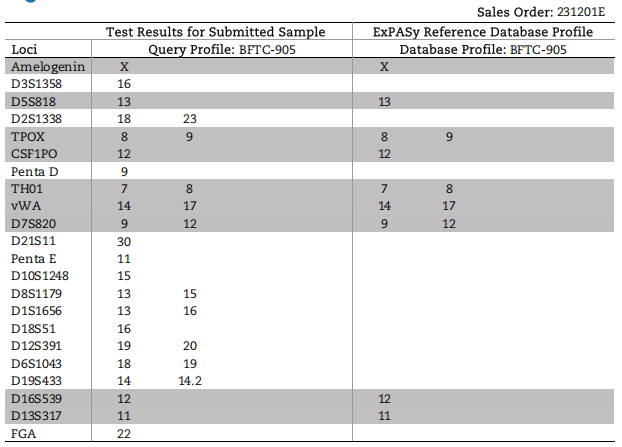 Sales Order: 231201E

| | Test Results for Submitted Sample | | ExPASy Reference Database Profile | |
|---|---|---|---|---|
| Loci | Query Profile: BFTC-905 | | Database Profile: BFTC-905 | |
| Amelogenin | X | | X | |
| D3S1358 | 16 | | | |
| D5S818 | 13 | | 13 | |
| D2S1338 | 18 | 23 | | |
| TPOX | 8 | 9 | 8 | 9 |
| CSF1PO | 12 | | 12 | |
| Penta D | 9 | | | |
| TH01 | 7 | 8 | 7 | 8 |
| vWA | 14 | 17 | 14 | 17 |
| D7S820 | 9 | 12 | 9 | 12 |
| D21S11 | 30 | | | |
| Penta E | 11 | | | |
| D10S1248 | 15 | | | |
| D8S1179 | 13 | 15 | | |
| D1S1656 | 13 | 16 | | |
| D18S51 | 16 | | | |
| D12S391 | 19 | 20 | | |
| D6S1043 | 18 | 19 | | |
| D19S433 | 14 | 14.2 | | |
| D16S539 | 12 | | 12 | |
| D13S317 | 11 | | 11 | |
| FGA | 22 | | | |